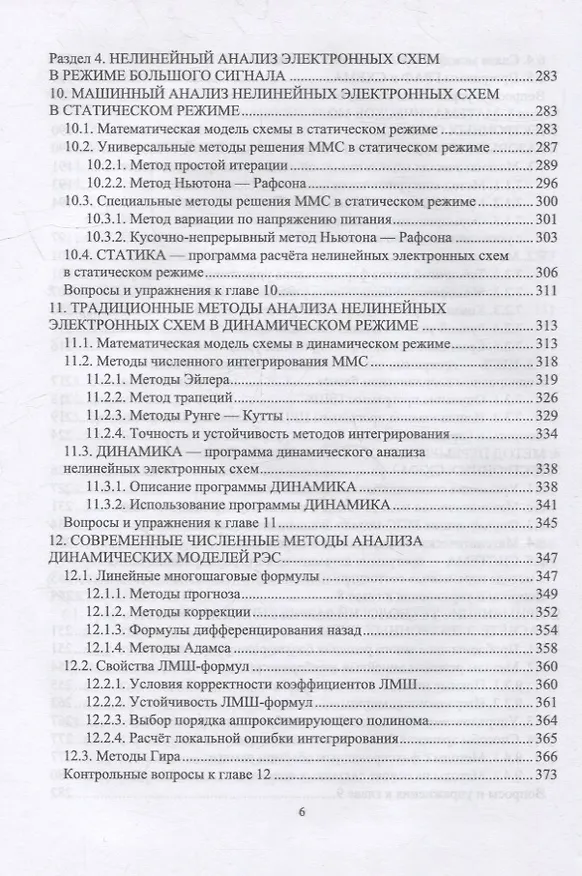 Раздел 4. НЕЛИНЕЙНЫЙ АНАЛИЗ ЭЛЕКТРОННЫХ СХЕМ В РЕЖИМЕ БОЛЬШОГО СИГНАЛА 283
10. МАШИННЫЙ АНАЛИЗ НЕЛИНЕЙНЫХ ЭЛЕКТРОННЫХ СХЕМ В СТАТИЧЕСКОМ РЕЖИМЕ 283
10.1. Математическая модель схемы в статическом режиме 283
10.2. Универсальные методы решения ММС в статическом режиме 287
10.2.1. Метод простой итерации 289
10.2.2. Метод Ньютона — Рафсона 296
10.3. Специальные методы решения ММС в статическом режиме 300
10.3.1. Метод вариации по напряжению питания 301
10.3.2. Кусочно-непрерывный метод Ньютона — Рафсона 303
10.4. СТАТИКА — программа расчёта нелинейных электронных схем в статическом режиме 306
Вопросы и упражнения к главе 10 311
11. ТРАДИЦИОННЫЕ МЕТОДЫ АНАЛИЗА НЕЛИНЕЙНЫХ ЭЛЕКТРОННЫХ СХЕМ В ДИНАМИЧЕСКОМ РЕЖИМЕ 313
11.1. Математическая модель схемы в динамическом режиме 313
11.2. Методы численного интегрирования ММС 318
11.2.1. Методы Эйлера 319
11.2.2. Метод трапеций 326
11.2.3. Методы Рунге — Кутты 329
11.2.4. Точность и устойчивость методов интегрирования 334
11.3. ДИНАМИКА — программа динамического анализа нелинейных электронных схем 338
11.3.1. Описание программы ДИНАМИКА 338
11.3.2. Использование программы ДИНАМИКА 341
Вопросы и упражнения к главе 11 345
12. СОВРЕМЕННЫЕ ЧИСЛЕННЫЕ МЕТОДЫ АНАЛИЗА ДИНАМИЧЕСКИХ МОДЕЛЕЙ РЭС 347
12.1. Линейные многошаговые формулы 347
12.1.1. Методы прогноза 349
12.1.2. Методы коррекции 352
12.1.3. Формулы дифференцирования назад 354
12.1.4. Методы Адамса 358
12.2. Свойства ЛМШ-формул 360
12.2.1. Условия корректности коэффициентов ЛМШ 360
12.2.2. Устойчивость ЛМШ-формул 361
12.2.3. Выбор порядка аппроксимирующего полинома 364
12.2.4. Расчёт локальной ошибки интегрирования 365
12.3. Методы Гира 366
Контрольные вопросы к главе 12 373

6